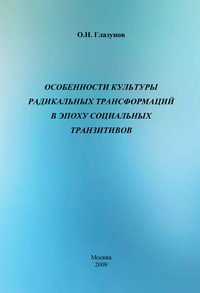 О.Н. Глазунов

ОСОБЕННОСТИ КУЛЬТУРЫ РАДИКАЛЬНЫХ ТРАНСФОРМАЦИЙ В ЭПОХУ СОЦИАЛЬНЫХ ТРАНЗИТИВОВ

Москва
2009